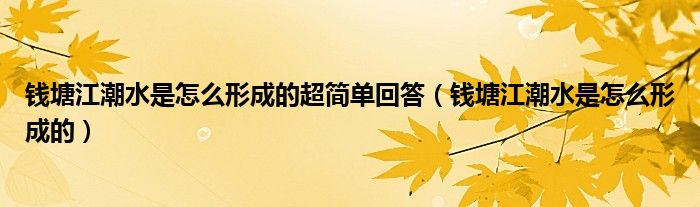 钱塘江潮水是怎么形成的超简单回答（钱塘江潮水是怎么形成的）